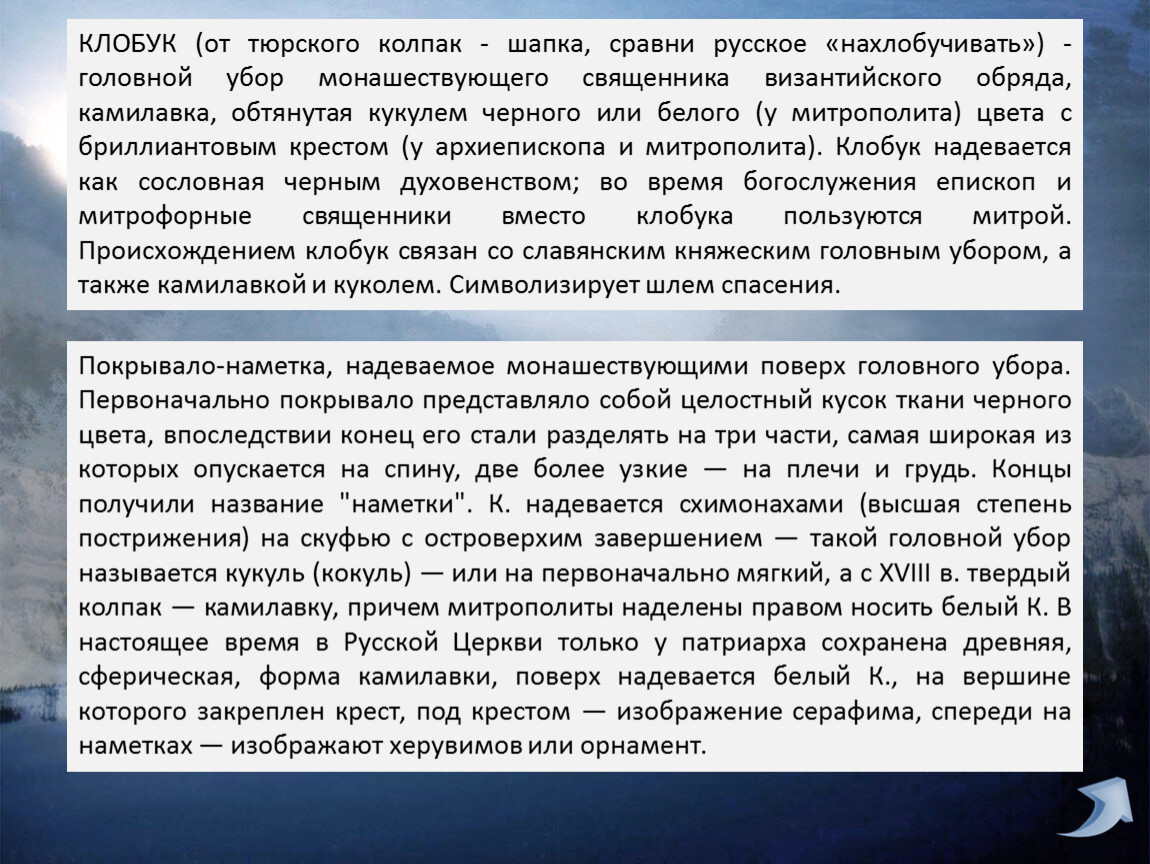 КЛОБУК (от тюрского колпак - шапка, сравни русское «нахлобучивать») - головной убор монашествующего священника византийского обряда, камилавка, обтянутая кукулем черного или белого (у митрополита) цвета с бриллиантовым крестом (у архиепископа и митрополита). Клобук надевается как сословная черным духовенством; во время богослужения епископ и митрофорные священники вместо клобука пользуются митрой. Происхождением клобук связан со славянским княжеским головным убором, а также камилавкой и куколем. Символизирует шлем спасения.

Покрывало-наметка, надеваемое монашествующими поверх головного убора. Первоначально покрывало представляло собой целостный кусок ткани черного цвета, впоследствии конец его стали разделять на три части, самая широкая из которых опускается на спину, две более узкие — на плечи и грудь. Концы получили название "наметки". К. надевается схимонахами (высшая степень пострижения) на скуфью с островерхим завершением — такой головной убор называется кукуль (кокуль) — или на первоначально мягкий, а с XVIII в. твердый колпак — камилавку, причем митрополиты наделены правом носить белый К. В настоящее время в Русской Церкви только у патриарха сохранена древняя, сферическая, форма камилавки, поверх надевается белый К., на вершине которого закреплен крест, под крестом — изображение серафима, спереди на наметках — изображают херувимов или орнамент.